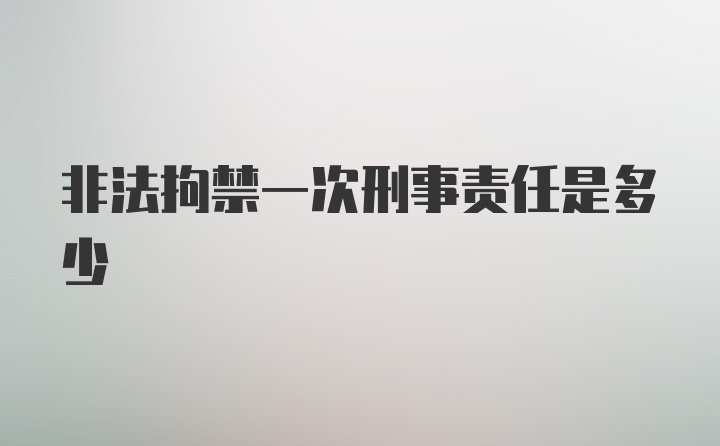 非法拘禁一次刑事责任是多少